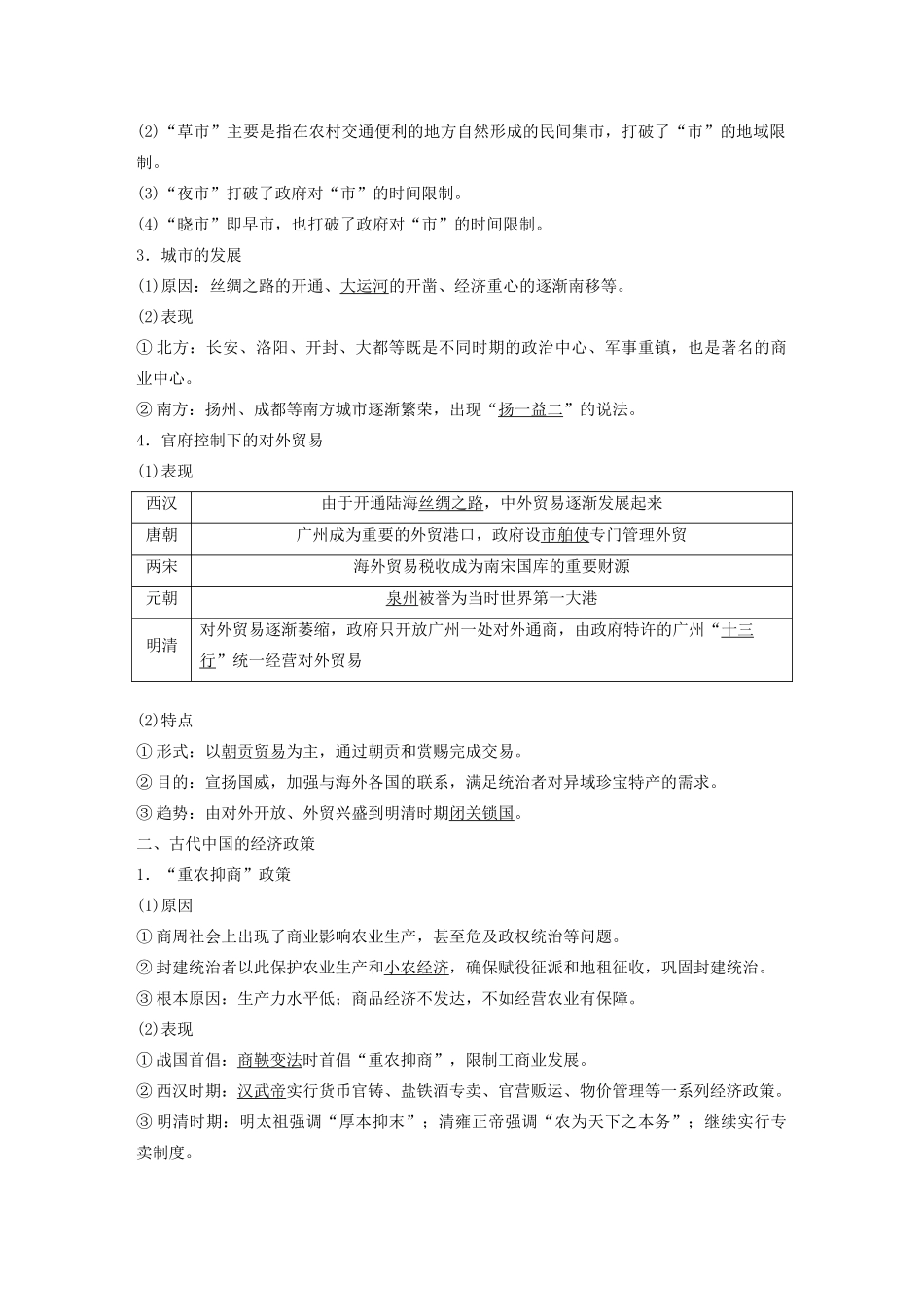 (2)“草市”主要是指在农村交通便利的地方自然形成的民间集市，打破了“市”的地域限制。

(3)“夜市”打破了政府对“市”的时间限制。

(4)“晓市”即早市，也打破了政府对“市”的时间限制。

3．城市的发展

(1)原因：丝绸之路的开通、大运河的开凿、经济重心的逐渐南移等。

(2)表现

①北方：长安、洛阳、开封、大都等既是不同时期的政治中心、军事重镇，也是著名的商业中心。

②南方：扬州、成都等南方城市逐渐繁荣，出现“扬一益二”的说法。

4．官府控制下的对外贸易

(1)表现

| 西汉 | 由于开通陆海丝绸之路，中外贸易逐渐发展起来 |
|---|---|
| 唐朝 | 广州成为重要的外贸港口，政府设市舶使专门管理外贸 |
| 两宋 | 海外贸易税收成为南宋国库的重要财源 |
| 元朝 | 泉州被誉为当时世界第一大港 |
| 明清 | 对外贸易逐渐萎缩，政府只开放广州一处对外通商，由政府特许的广州“十三行”统一经营对外贸易 |

(2)特点

①形式：以朝贡贸易为主，通过朝贡和赏赐完成交易。

②目的：宣扬国威，加强与海外各国的联系，满足统治者对异域珍宝特产的需求。

③趋势：由对外开放、外贸兴盛到明清时期闭关锁国。

二、古代中国的经济政策

1．“重农抑商”政策

(1)原因

①商周社会上出现了商业影响农业生产，甚至危及政权统治等问题。

②封建统治者以此保护农业生产和小农经济，确保赋役征派和地租征收，巩固封建统治。

③根本原因：生产力水平低；商品经济不发达，不如经营农业有保障。

(2)表现

①战国首倡：商鞅变法时首倡“重农抑商”，限制工商业发展。

②西汉时期：汉武帝实行货币官铸、盐铁酒专卖、官营贩运、物价管理等一系列经济政策。

③明清时期：明太祖强调“厚本抑末”；清雍正帝强调“农为天下之本务”；继续实行专卖制度。